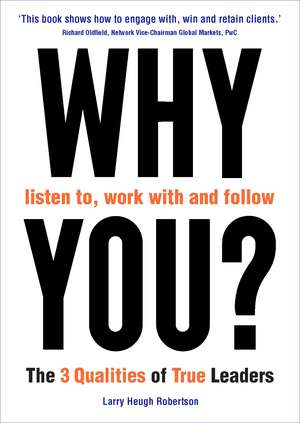 'This book shows how to engage with, win and retain clients.'
Richard Oldfield, Network Vice-Chairman Global Markets, PwC

WHY

listen to, work with and follow

YOU?

The 3 Qualities of True Leaders

Larry Heugh Robertson